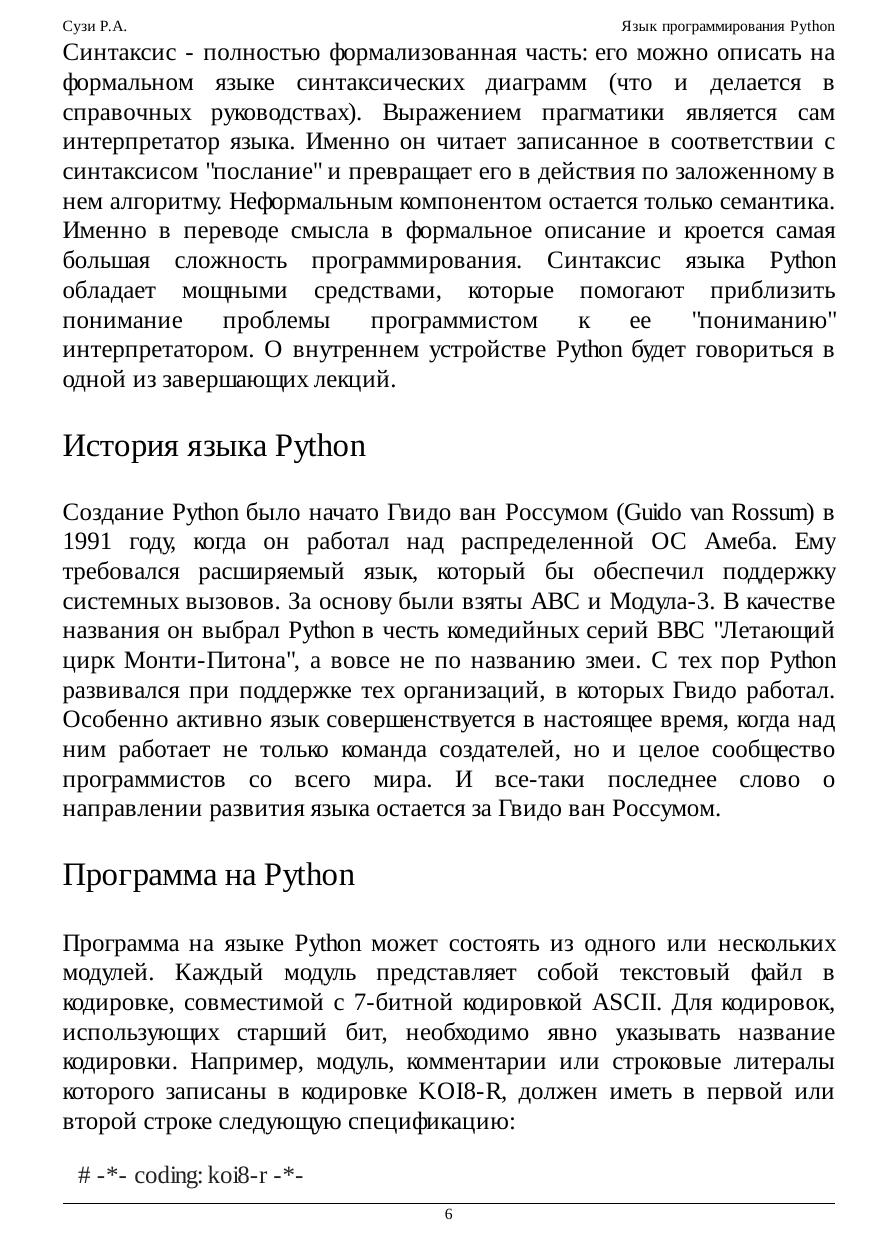 Сузи Р.А.

Язык программирования Python

Синтаксис - полностью формализованная часть: его можно описать на формальном языке синтаксических диаграмм (что и делается в справочных руководствах). Выражением прагматики является сам интерпретатор языка. Именно он читает записанное в соответствии с синтаксисом "послание" и превращает его в действия по заложенному в нем алгоритму. Неформальным компонентом остается только семантика. Именно в переводе смысла в формальное описание и кроется самая большая сложность программирования. Синтаксис языка Python обладает мощными средствами, которые помогают приблизить понимание проблемы программистом к ее "пониманию" интерпретатором. О внутреннем устройстве Python будет говориться в одной из завершающих лекций.

История языка Python

Создание Python было начато Гвидо ван Россумом (Guido van Rossum) в 1991 году, когда он работал над распределенной ОС Амеба. Ему требовался расширяемый язык, который бы обеспечил поддержку системных вызовов. За основу были взяты ABC и Модула-3. В качестве названия он выбрал Python в честь комедийных серий BBC "Летающий цирк Монти-Питона", а вовсе не по названию змеи. С тех пор Python развивался при поддержке тех организаций, в которых Гвидо работал. Особенно активно язык совершенствуется в настоящее время, когда над ним работает не только команда создателей, но и целое сообщество программистов со всего мира. И все-таки последнее слово о направлении развития языка остается за Гвидо ван Россумом.

Программа на Python

Программа на языке Python может состоять из одного или нескольких модулей. Каждый модуль представляет собой текстовый файл в кодировке, совместимой с 7-битной кодировкой ASCII. Для кодировок, использующих старший бит, необходимо явно указывать название кодировки. Например, модуль, комментарии или строковые литералы которого записаны в кодировке KOI8-R, должен иметь в первой или второй строке следующую спецификацию:

# -*- coding: koi8-r -*-

6